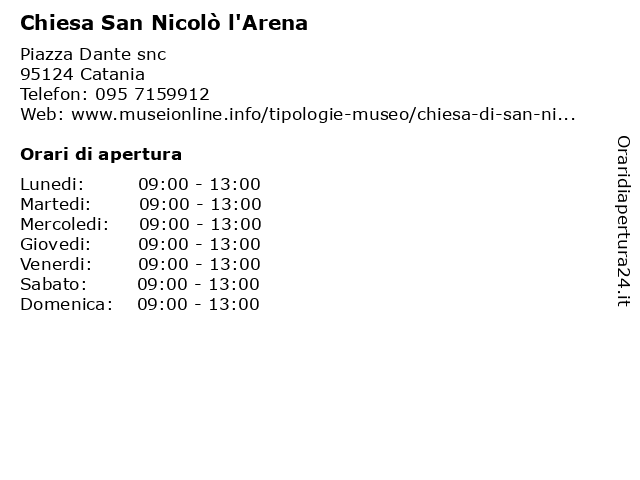 Chiesa San Nicolò l'Arena

Piazza Dante snc
95124 Catania
Telefon: 095 7159912
Web: www.museionline.info/tipologie-museo/chiesa-di-san-ni...

Orari di apertura

| Lunedi: | 09:00 - 13:00 |
|---|---|
| Martedi: | 09:00 - 13:00 |
| Mercoledi: | 09:00 - 13:00 |
| Giovedi: | 09:00 - 13:00 |
| Venerdi: | 09:00 - 13:00 |
| Sabato: | 09:00 - 13:00 |
| Domenica: | 09:00 - 13:00 |

Oraridiapertura24.it